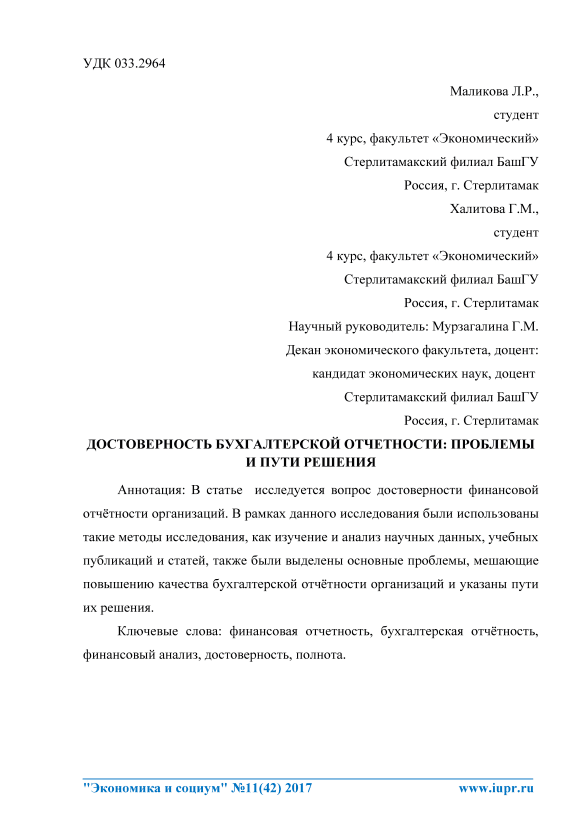 УДК 033.2964

Маликова Л.Р.,
студент
4 курс, факультет «Экономический»
Стерлитамакский филиал БашГУ
Россия, г. Стерлитамак
Халитова Г.М.,
студент
4 курс, факультет «Экономический»
Стерлитамакский филиал БашГУ
Россия, г. Стерлитамак
Научный руководитель: Мурзагалина Г.М.
Декан экономического факультета, доцент:
кандидат экономических наук, доцент
Стерлитамакский филиал БашГУ
Россия, г. Стерлитамак

ДОСТОВЕРНОСТЬ БУХГАЛТЕРСКОЙ ОТЧЕТНОСТИ: ПРОБЛЕМЫ И ПУТИ РЕШЕНИЯ

Аннотация: В статье исследуется вопрос достоверности финансовой отчётности организаций. В рамках данного исследования были использованы такие методы исследования, как изучение и анализ научных данных, учебных публикаций и статей, также были выделены основные проблемы, мешающие повышению качества бухгалтерской отчётности организаций и указаны пути их решения.

Ключевые слова: финансовая отчетность, бухгалтерская отчётность, финансовый анализ, достоверность, полнота.

"Экономика и социум" №11(42) 2017 www.iupr.ru